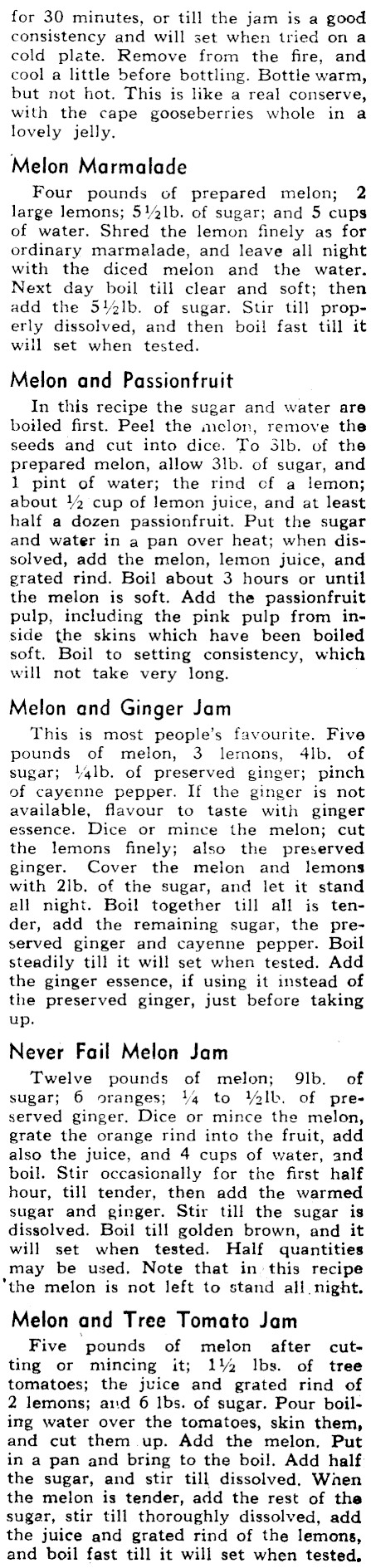 for 30 minutes, or till the jam is a good consistency and will set when tried on a cold plate. Remove from the fire, and cool a little before bottling. Bottle warm, but not hot. This is like a real conserve, with the cape gooseberries whole in a lovely jelly.

Melon Marmalade

Four pounds of prepared melon; 2 large lemons; 5½lb. of sugar; and 5 cups of water. Shred the lemon finely as for ordinary marmalade, and leave all night with the diced melon and the water. Next day boil till clear and soft; then add the 5½lb. of sugar. Stir till properly dissolved, and then boil fast till it will set when tested.

Melon and Passionfruit

In this recipe the sugar and water are boiled first. Peel the melon, remove the seeds and cut into dice. To 3lb. of the prepared melon, allow 3lb. of sugar, and 1 pint of water; the rind of a lemon; about ½ cup of lemon juice, and at least half a dozen passionfruit. Put the sugar and water in a pan over heat; when dissolved, add the melon, lemon juice, and grated rind. Boil about 3 hours or until the melon is soft. Add the passionfruit pulp, including the pink pulp from inside the skins which have been boiled soft. Boil to setting consistency, which will not take very long.

Melon and Ginger Jam

This is most people's favourite. Five pounds of melon, 3 lemons, 4lb. of sugar; ¼lb. of preserved ginger; pinch of cayenne pepper. If the ginger is not available, flavour to taste with ginger essence. Dice or mince the melon; cut the lemons finely; also the preserved ginger. Cover the melon and lemons with 2lb. of the sugar, and let it stand all night. Boil together till all is tender, add the remaining sugar, the preserved ginger and cayenne pepper. Boil steadily till it will set when tested. Add the ginger essence, if using it instead of the preserved ginger, just before taking up.

Never Fail Melon Jam

Twelve pounds of melon; 9lb. of sugar; 6 oranges; ¼ to ½lb. of preserved ginger. Dice or mince the melon, grate the orange rind into the fruit, add also the juice, and 4 cups of water, and boil. Stir occasionally for the first half hour, till tender, then add the warmed sugar and ginger. Stir till the sugar is dissolved. Boil till golden brown, and it will set when tested. Half quantities may be used. Note that in this recipe the melon is not left to stand all night.

Melon and Tree Tomato Jam

Five pounds of melon after cutting or mincing it; 1½ lbs. of tree tomatoes; the juice and grated rind of 2 lemons; and 6 lbs. of sugar. Pour boiling water over the tomatoes, skin them, and cut them up. Add the melon. Put in a pan and bring to the boil. Add half the sugar, and stir till dissolved. When the melon is tender, add the rest of the sugar, stir till thoroughly dissolved, add the juice and grated rind of the lemons, and boil fast till it will set when tested.